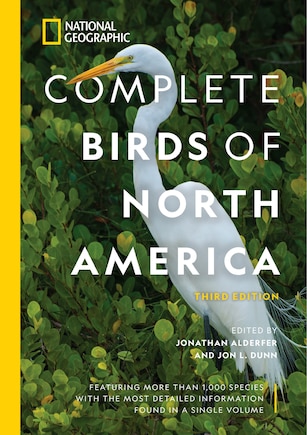 NATIONAL GEOGRAPHIC

COMPLETE BIRDS OF NORTH AMERICA

THIRD EDITION

EDITED BY
JONATHAN ALDERFER
AND JON L. DUNN

FEATURING MORE THAN 1,000 SPECIES
WITH THE MOST DETAILED INFORMATION
FOUND IN A SINGLE VOLUME